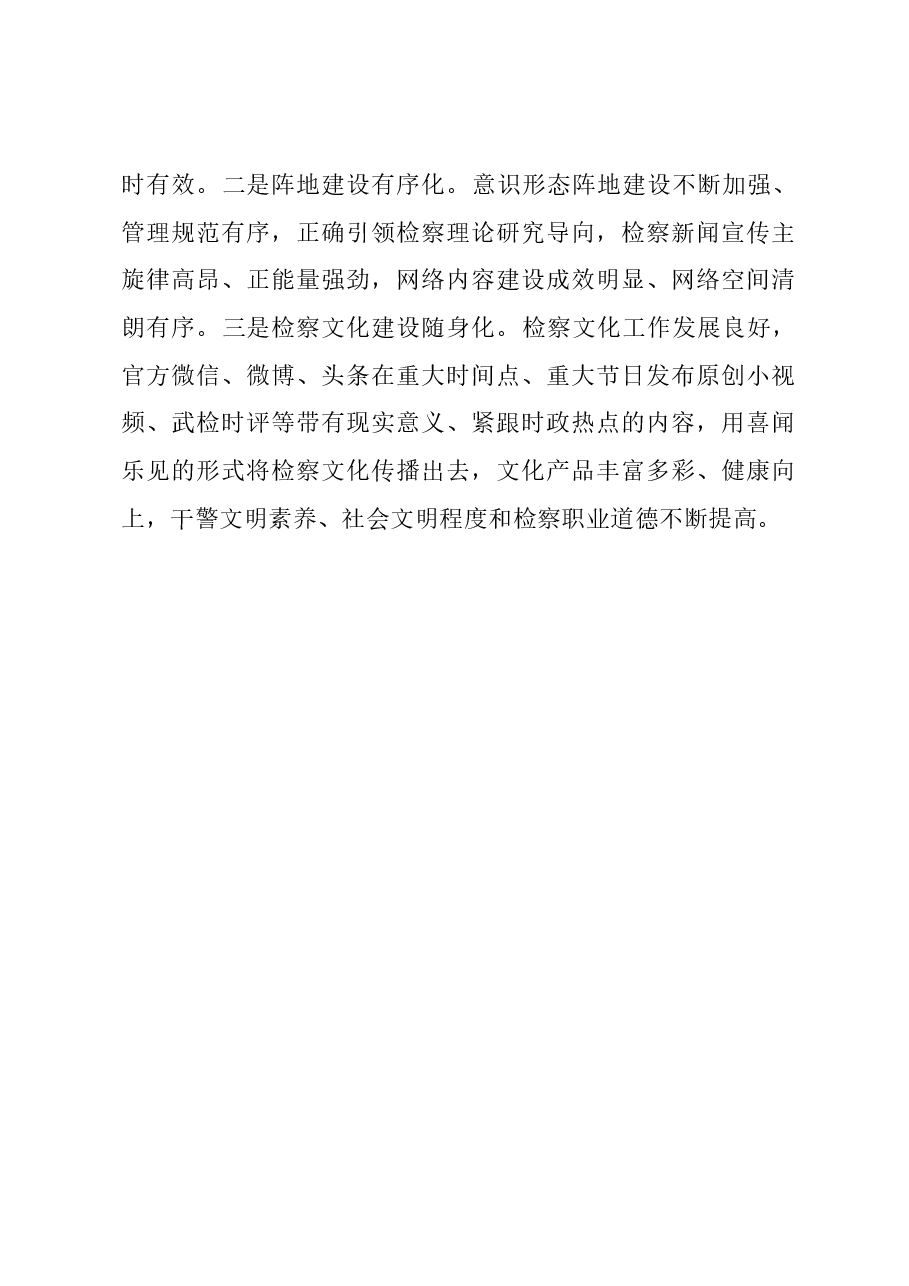 时有效。二是阵地建设有序化。意识形态阵地建设不断加强、管理规范有序，正确引领检察理论研究导向，检察新闻宣传主旋律高昂、正能量强劲，网络内容建设成效明显、网络空间清朗有序。三是检察文化建设随身化。检察文化工作发展良好，官方微信、微博、头条在重大时间点、重大节日发布原创小视频、武检时评等带有现实意义、紧跟时政热点的内容，用喜闻乐见的形式将检察文化传播出去，文化产品丰富多彩、健康向上，干警文明素养、社会文明程度和检察职业道德不断提高。